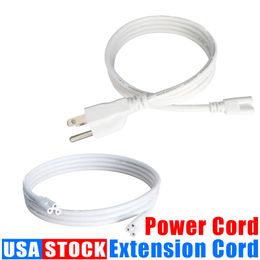 Power Cord
USA STOCK Extension Cord